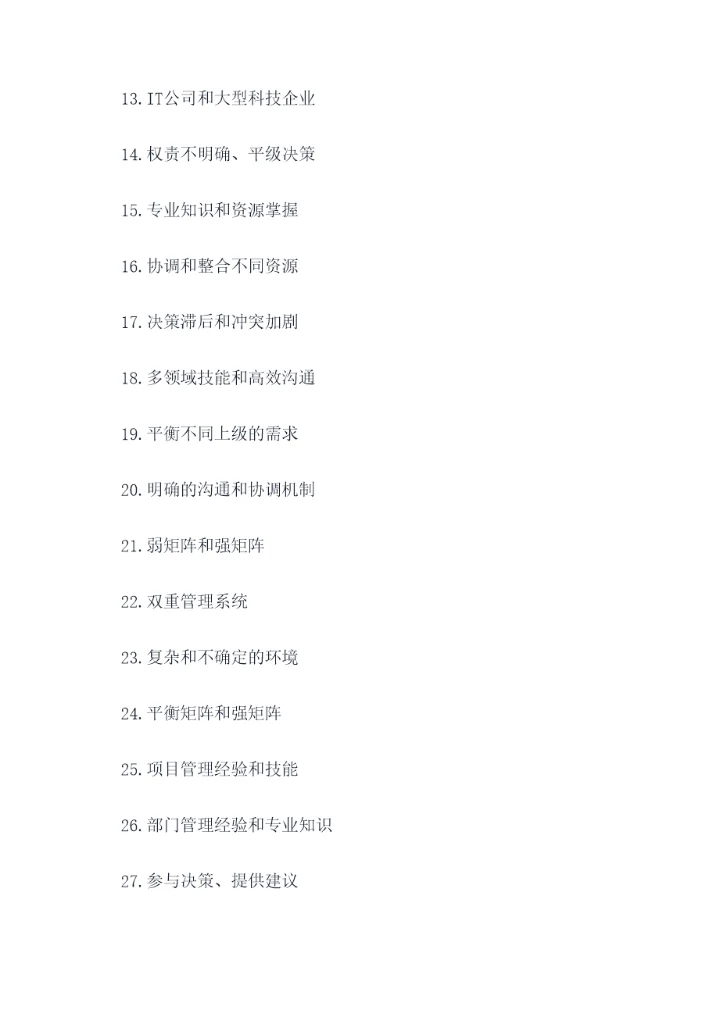 13.IT公司和大型科技企业

14.权责不明确、平级决策

15.专业知识和资源掌握

16.协调和整合不同资源

17.决策滞后和冲突加剧

18.多领域技能和高效沟通

19.平衡不同上级的需求

20.明确的沟通和协调机制

21.弱矩阵和强矩阵

22.双重管理系统

23.复杂和不确定的环境

24.平衡矩阵和强矩阵

25.项目管理经验和技能

26.部门管理经验和专业知识

27.参与决策、提供建议